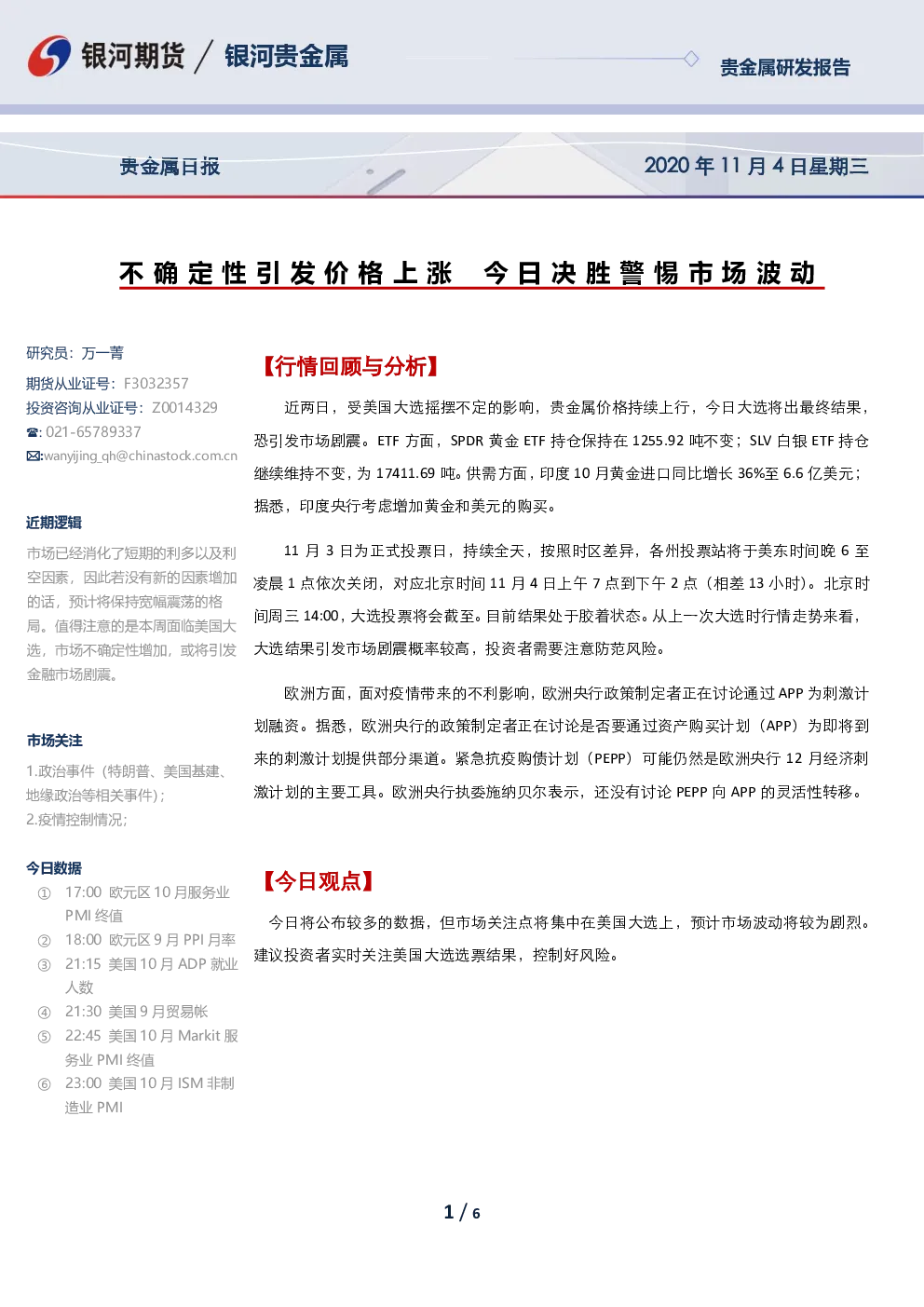 银河期货 / 银河贵金属

贵金属研发报告

贵金属日报

2020 年 11 月 4 日星期三

不确定性引发价格上涨 今日决胜警惕市场波动

研究员：万一菁

期货从业证号：F3032357

投资咨询从业证号：Z0014329

☎: 021-65789337

✉:wanyijing_qh@chinastock.com.cn

近期逻辑

市场已经消化了短期的利多以及利空因素，因此若没有新的因素增加的话，预计将保持宽幅震荡的格局。值得注意的是本周面临美国大选，市场不确定性增加，或将引发金融市场剧震。

市场关注

1.政治事件（特朗普、美国基建、地缘政治等相关事件）;

2.疫情控制情况;

今日数据

① 17:00 欧元区 10 月服务业 PMI 终值

② 18:00 欧元区 9 月 PPI 月率

③ 21:15 美国 10 月 ADP 就业人数

④ 21:30 美国 9 月贸易帐

⑤ 22:45 美国 10 月 Markit 服务业 PMI 终值

⑥ 23:00 美国 10 月 ISM 非制造业 PMI

【行情回顾与分析】

近两日，受美国大选摇摆不定的影响，贵金属价格持续上行，今日大选将出最终结果，恐引发市场剧震。ETF 方面，SPDR 黄金 ETF 持仓保持在 1255.92 吨不变；SLV 白银 ETF 持仓继续维持不变，为 17411.69 吨。供需方面，印度 10 月黄金进口同比增长 36%至 6.6 亿美元；据悉，印度央行考虑增加黄金和美元的购买。

11 月 3 日为正式投票日，持续全天，按照时区差异，各州投票站将于美东时间晚 6 至凌晨 1 点依次关闭，对应北京时间 11 月 4 日上午 7 点到下午 2 点（相差 13 小时）。北京时间周三 14:00，大选投票将会截至。目前结果处于胶着状态。从上一次大选时行情走势来看，大选结果引发市场剧震概率较高，投资者需要注意防范风险。

欧洲方面，面对疫情带来的不利影响，欧洲央行政策制定者正在讨论通过 APP 为刺激计划融资。据悉，欧洲央行的政策制定者正在讨论是否要通过资产购买计划（APP）为即将到来的刺激计划提供部分渠道。紧急抗疫购债计划（PEPP）可能仍然是欧洲央行 12 月经济刺激计划的主要工具。欧洲央行执委施纳贝尔表示，还没有讨论 PEPP 向 APP 的灵活性转移。

【今日观点】

今日将公布较多的数据，但市场关注点将集中在美国大选上，预计市场波动将较为剧烈。建议投资者实时关注美国大选选票结果，控制好风险。

1 / 6